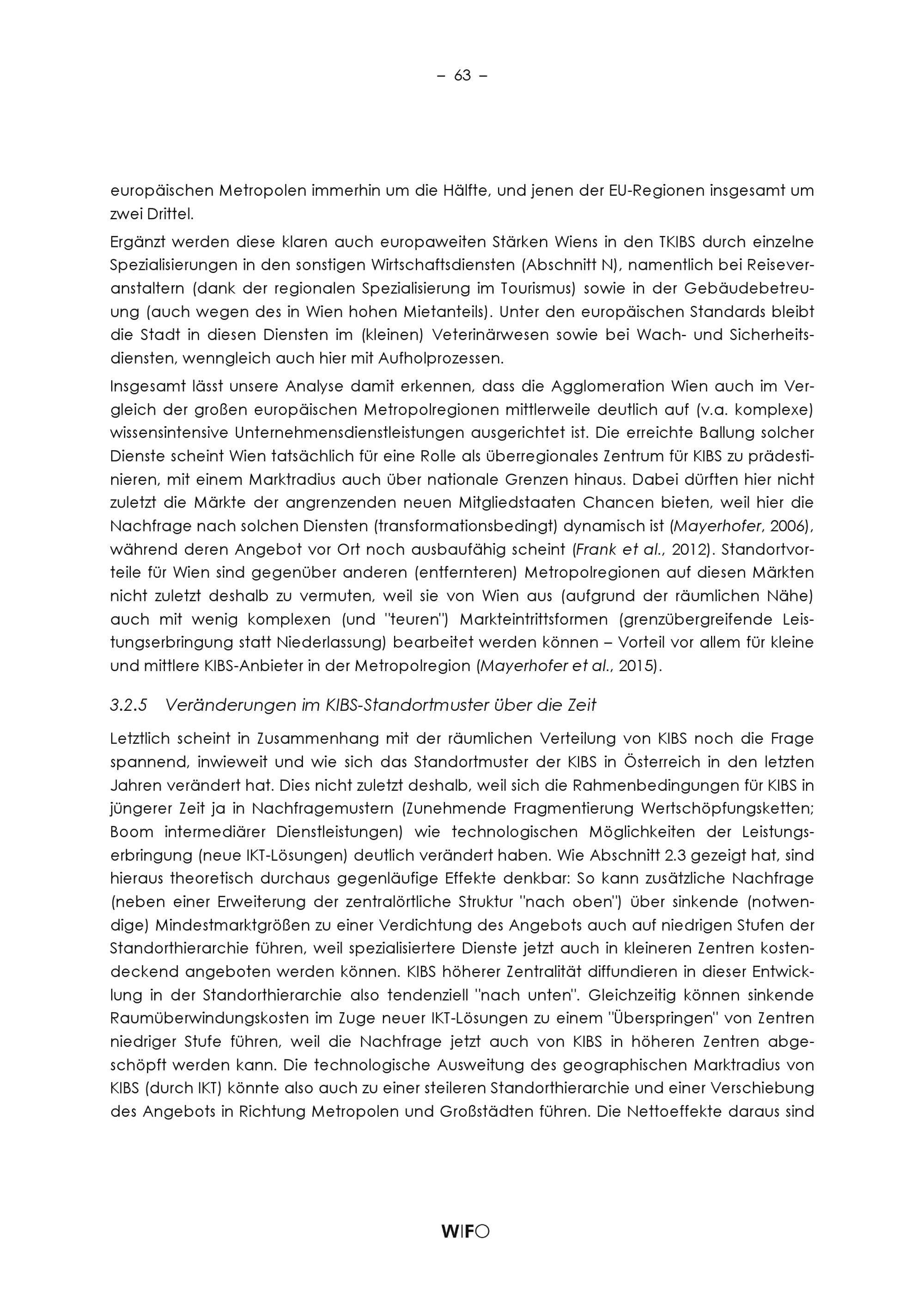 – 63 –

europäischen Metropolen immerhin um die Hälfte, und jenen der EU-Regionen insgesamt um zwei Drittel.

Ergänzt werden diese klaren auch europaweiten Stärken Wiens in den TKIBS durch einzelne Spezialisierungen in den sonstigen Wirtschaftsdiensten (Abschnitt N), namentlich bei Reiseveranstaltern (dank der regionalen Spezialisierung im Tourismus) sowie in der Gebäudebetreuung (auch wegen des in Wien hohen Mietanteils). Unter den europäischen Standards bleibt die Stadt in diesen Diensten im (kleinen) Veterinärwesen sowie bei Wach- und Sicherheitsdiensten, wenngleich auch hier mit Aufholprozessen.

Insgesamt lässt unsere Analyse damit erkennen, dass die Agglomeration Wien auch im Vergleich der großen europäischen Metropolregionen mittlerweile deutlich auf (v.a. komplexe) wissensintensive Unternehmensdienstleistungen ausgerichtet ist. Die erreichte Ballung solcher Dienste scheint Wien tatsächlich für eine Rolle als überregionales Zentrum für KIBS zu prädestinieren, mit einem Marktradius auch über nationale Grenzen hinaus. Dabei dürften hier nicht zuletzt die Märkte der angrenzenden neuen Mitgliedstaaten Chancen bieten, weil hier die Nachfrage nach solchen Diensten (transformationsbedingt) dynamisch ist (Mayerhofer, 2006), während deren Angebot vor Ort noch ausbaufähig scheint (Frank et al., 2012). Standortvorteile für Wien sind gegenüber anderen (entfernteren) Metropolregionen auf diesen Märkten nicht zuletzt deshalb zu vermuten, weil sie von Wien aus (aufgrund der räumlichen Nähe) auch mit wenig komplexen (und "teuren") Markteintrittsformen (grenzübergreifende Leistungserbringung statt Niederlassung) bearbeitet werden können – Vorteil vor allem für kleine und mittlere KIBS-Anbieter in der Metropolregion (Mayerhofer et al., 2015).

3.2.5 Veränderungen im KIBS-Standortmuster über die Zeit

Letztlich scheint in Zusammenhang mit der räumlichen Verteilung von KIBS noch die Frage spannend, inwieweit und wie sich das Standortmuster der KIBS in Österreich in den letzten Jahren verändert hat. Dies nicht zuletzt deshalb, weil sich die Rahmenbedingungen für KIBS in jüngerer Zeit ja in Nachfragemustern (Zunehmende Fragmentierung Wertschöpfungsketten; Boom intermediärer Dienstleistungen) wie technologischen Möglichkeiten der Leistungserbringung (neue IKT-Lösungen) deutlich verändert haben. Wie Abschnitt 2.3 gezeigt hat, sind hieraus theoretisch durchaus gegenläufige Effekte denkbar: So kann zusätzliche Nachfrage (neben einer Erweiterung der zentralörtliche Struktur "nach oben") über sinkende (notwendige) Mindestmarktgrößen zu einer Verdichtung des Angebots auch auf niedrigen Stufen der Standorthierarchie führen, weil spezialisiertere Dienste jetzt auch in kleineren Zentren kostendeckend angeboten werden können. KIBS höherer Zentralität diffundieren in dieser Entwicklung in der Standorthierarchie also tendenziell "nach unten". Gleichzeitig können sinkende Raumüberwindungskosten im Zuge neuer IKT-Lösungen zu einem "Überspringen" von Zentren niedriger Stufe führen, weil die Nachfrage jetzt auch von KIBS in höheren Zentren abgeschöpft werden kann. Die technologische Ausweitung des geographischen Marktradius von KIBS (durch IKT) könnte also auch zu einer steileren Standorthierarchie und einer Verschiebung des Angebots in Richtung Metropolen und Großstädten führen. Die Nettoeffekte daraus sind

WIFO